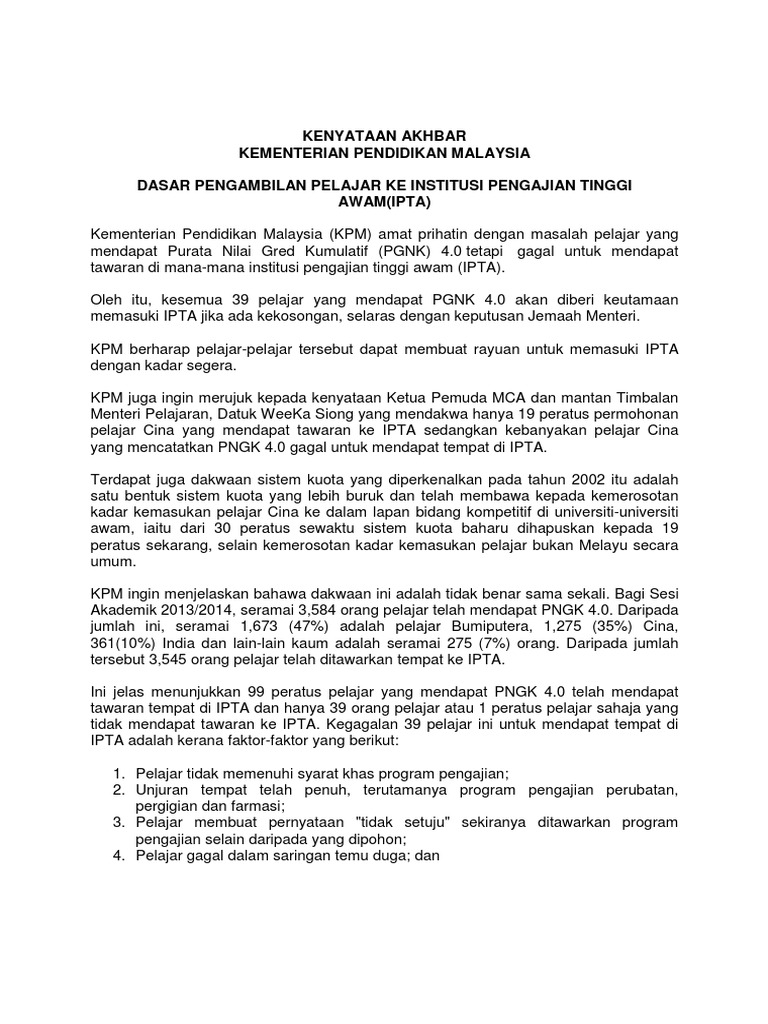 KENYATAAN AKHBAR
KEMENTERIAN PENDIDIKAN MALAYSIA

DASAR PENGAMBILAN PELAJAR KE INSTITUSI PENGAJIAN TINGGI AWAM(IPTA)

Kementerian Pendidikan Malaysia (KPM) amat prihatin dengan masalah pelajar yang mendapat Purata Nilai Gred Kumulatif (PGNK) 4.0 tetapi gagal untuk mendapat tawaran di mana-mana institusi pengajian tinggi awam (IPTA).

Oleh itu, kesemua 39 pelajar yang mendapat PGNK 4.0 akan diberi keutamaan memasuki IPTA jika ada kekosongan, selaras dengan keputusan Jemaah Menteri.

KPM berharap pelajar-pelajar tersebut dapat membuat rayuan untuk memasuki IPTA dengan kadar segera.

KPM juga ingin merujuk kepada kenyataan Ketua Pemuda MCA dan mantan Timbalan Menteri Pelajaran, Datuk WeeKa Siong yang mendakwa hanya 19 peratus permohonan pelajar Cina yang mendapat tawaran ke IPTA sedangkan kebanyakan pelajar Cina yang mencatatkan PNGK 4.0 gagal untuk mendapat tempat di IPTA.

Terdapat juga dakwaan sistem kuota yang diperkenalkan pada tahun 2002 itu adalah satu bentuk sistem kuota yang lebih buruk dan telah membawa kepada kemerosotan kadar kemasukan pelajar Cina ke dalam lapan bidang kompetitif di universiti-universiti awam, iaitu dari 30 peratus sewaktu sistem kuota baharu dihapuskan kepada 19 peratus sekarang, selain kemerosotan kadar kemasukan pelajar bukan Melayu secara umum.

KPM ingin menjelaskan bahawa dakwaan ini adalah tidak benar sama sekali. Bagi Sesi Akademik 2013/2014, seramai 3,584 orang pelajar telah mendapat PNGK 4.0. Daripada jumlah ini, seramai 1,673 (47%) adalah pelajar Bumiputera, 1,275 (35%) Cina, 361(10%) India dan lain-lain kaum adalah seramai 275 (7%) orang. Daripada jumlah tersebut 3,545 orang pelajar telah ditawarkan tempat ke IPTA.

Ini jelas menunjukkan 99 peratus pelajar yang mendapat PNGK 4.0 telah mendapat tawaran tempat di IPTA dan hanya 39 orang pelajar atau 1 peratus pelajar sahaja yang tidak mendapat tawaran ke IPTA. Kegagalan 39 pelajar ini untuk mendapat tempat di IPTA adalah kerana faktor-faktor yang berikut:

1. Pelajar tidak memenuhi syarat khas program pengajian;
2. Unjuran tempat telah penuh, terutamanya program pengajian perubatan, pergigian dan farmasi;
3. Pelajar membuat pernyataan "tidak setuju" sekiranya ditawarkan program pengajian selain daripada yang dipohon;
4. Pelajar gagal dalam saringan temu duga; dan